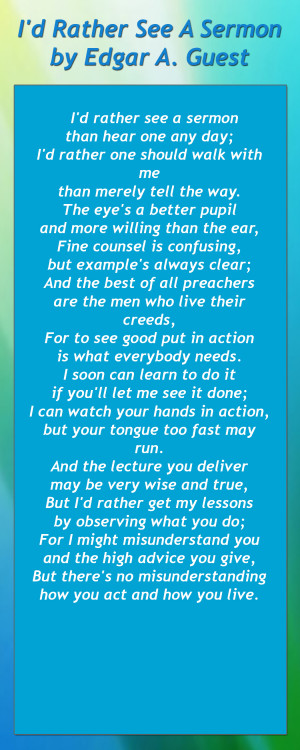 I'd Rather See A Sermon
by Edgar A. Guest

I'd rather see a sermon
than hear one any day;
I'd rather one should walk with me
than merely tell the way.
The eye's a better pupil
and more willing than the ear,
Fine counsel is confusing,
but example's always clear;
And the best of all preachers
are the men who live their creeds,
For to see good put in action
is what everybody needs.
I soon can learn to do it
if you'll let me see it done;
I can watch your hands in action,
but your tongue too fast may run.
And the lecture you deliver
may be very wise and true,
But I'd rather get my lessons
by observing what you do;
For I might misunderstand you
and the high advice you give,
But there's no misunderstanding
how you act and how you live.